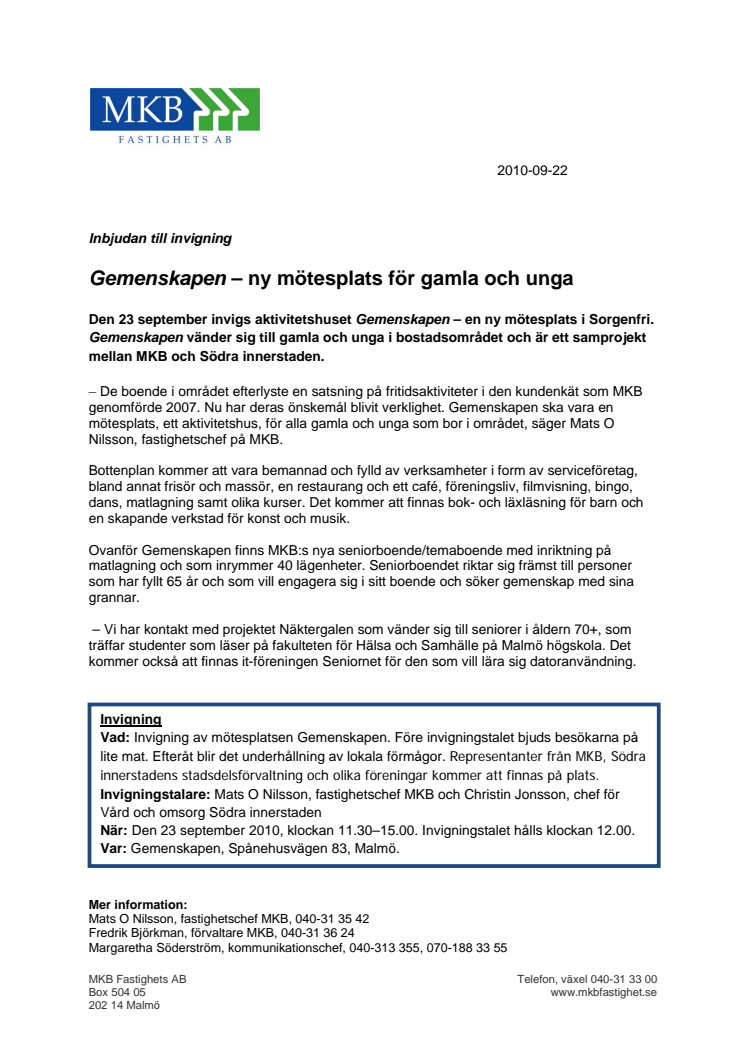 MKB
FASTIGHETS AB

2010-09-22

Inbjudan till invigning

Gemenskapen – ny mötesplats för gamla och unga

Den 23 september invigs aktivitetshuset Gemenskapen – en ny mötesplats i Sorgenfri. Gemenskapen vänder sig till gamla och unga i bostadsområdet och är ett samprojekt mellan MKB och Södra innerstaden.

– De boende i området efterlyste en satsning på fritidsaktiviteter i den kundenkät som MKB genomförde 2007. Nu har deras önskemål blivit verklighet. Gemenskapen ska vara en mötesplats, ett aktivitetshus, för alla gamla och unga som bor i området, säger Mats O Nilsson, fastighetschef på MKB.

Bottenplan kommer att vara bemannad och fylld av verksamheter i form av serviceföretag, bland annat frisör och massör, en restaurang och ett café, föreningsliv, filmvisning, bingo, dans, matlagning samt olika kurser. Det kommer att finnas bok- och läxläsning för barn och en skapande verkstad för konst och musik.

Ovanför Gemenskapen finns MKB:s nya seniorboende/temaboende med inriktning på matlagning och som inrymmer 40 lägenheter. Seniorboendet riktar sig främst till personer som har fyllt 65 år och som vill engagera sig i sitt boende och söker gemenskap med sina grannar.

– Vi har kontakt med projektet Näktergalen som vänder sig till seniorer i åldern 70+, som träffar studenter som läser på fakulteten för Hälsa och Samhälle på Malmö högskola. Det kommer också att finnas it-föreningen Seniornet för den som vill lära sig datoranvändning.

Invigning
Vad: Invigning av mötesplatsen Gemenskapen. Före invigningstalet bjuds besökarna på lite mat. Efteråt blir det underhållning av lokala förmågor. Representanter från MKB, Södra innerstadens stadsdelsförvaltning och olika föreningar kommer att finnas på plats.
Invigningstalare: Mats O Nilsson, fastighetschef MKB och Christin Jonsson, chef för Vård och omsorg Södra innerstaden
När: Den 23 september 2010, klockan 11.30–15.00. Invigningstalet hålls klockan 12.00.
Var: Gemenskapen, Spånehusvägen 83, Malmö.

Mer information:
Mats O Nilsson, fastighetschef MKB, 040-31 35 42
Fredrik Björkman, förvaltare MKB, 040-31 36 24
Margaretha Söderström, kommunikationschef, 040-313 355, 070-188 33 55

MKB Fastighets AB
Box 504 05
202 14 Malmö

Telefon, växel 040-31 33 00
www.mkbfastighet.se